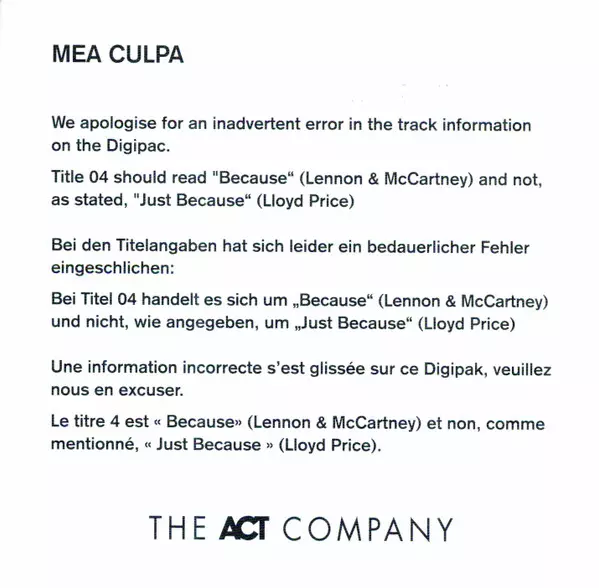 MEA CULPA

We apologise for an inadvertent error in the track information on the Digipac.

Title 04 should read "Because“ (Lennon & McCartney) and not, as stated, "Just Because“ (Lloyd Price)

Bei den Titelangaben hat sich leider ein bedauerlicher Fehler eingeschlichen:

Bei Titel 04 handelt es sich um „Because“ (Lennon & McCartney) und nicht, wie angegeben, um „Just Because“ (Lloyd Price)

Une information incorrecte s'est glissée sur ce Digipak, veuillez nous en excuser.

Le titre 4 est « Because» (Lennon & McCartney) et non, comme mentionné, « Just Because » (Lloyd Price).

THE ACT COMPANY